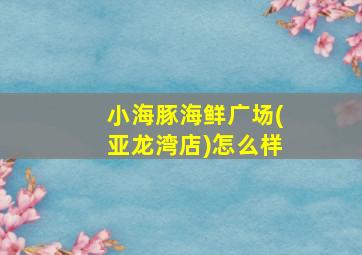 小海豚海鲜广场(亚龙湾店)怎么样